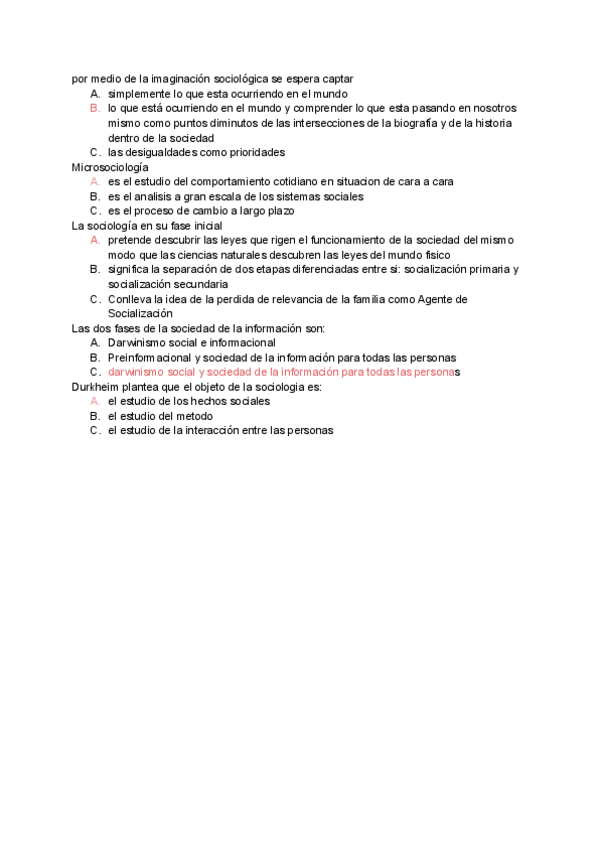 por medio de la imaginación sociológica se espera captar
A. simplemente lo que esta ocurriendo en el mundo
B. lo que está ocurriendo en el mundo y comprender lo que esta pasando en nosotros mismo como puntos diminutos de las intersecciones de la biografía y de la historia dentro de la sociedad
C. las desigualdades como prioridades
Microsociología
A. es el estudio del comportamiento cotidiano en situacion de cara a cara
B. es el analisis a gran escala de los sistemas sociales
C. es el proceso de cambio a largo plazo
La sociología en su fase inicial
A. pretende descubrir las leyes que rigen el funcionamiento de la sociedad del mismo modo que las ciencias naturales descubren las leyes del mundo fisico
B. significa la separación de dos etapas diferenciadas entre si: socialización primaria y socialización secundaria
C. Conlleva la idea de la perdida de relevancia de la familia como Agente de Socialización
Las dos fases de la sociedad de la información son:
A. Darwinismo social e informacional
B. Preinformacional y sociedad de la información para todas las personas
C. darwinismo social y sociedad de la información para todas las personas
Durkheim plantea que el objeto de la sociologia es:
A. el estudio de los hechos sociales
B. el estudio del metodo
C. el estudio de la interacción entre las personas